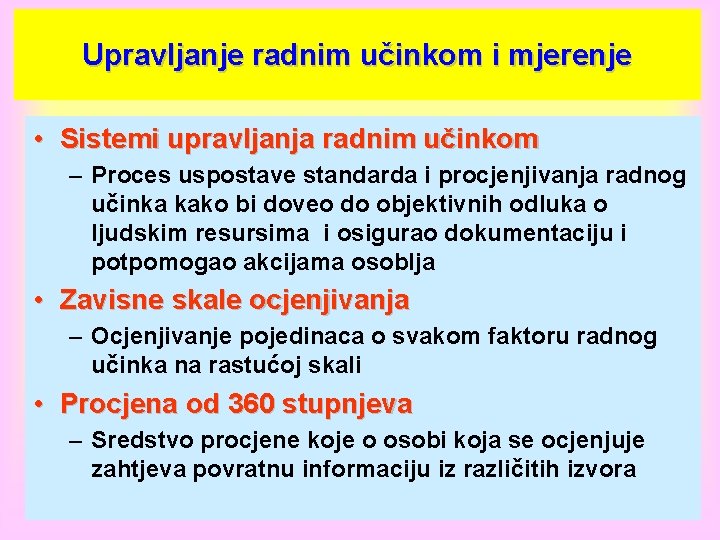 Upravljanje radnim učinkom i mjerenje

• Sistemi upravljanja radnim učinkom
– Proces uspostave standarda i procjenjivanja radnog učinka kako bi doveo do objektivnih odluka o ljudskim resursima i osigurao dokumentaciju i potpomogao akcijama osoblja

• Zavisne skale ocjenjivanja
– Ocjenjivanje pojedinaca o svakom faktoru radnog učinka na rastućoj skali

• Procjena od 360 stupnjeva
– Sredstvo procjene koje o osobi koja se ocjenjuje zahtjeva povratnu informaciju iz različitih izvora